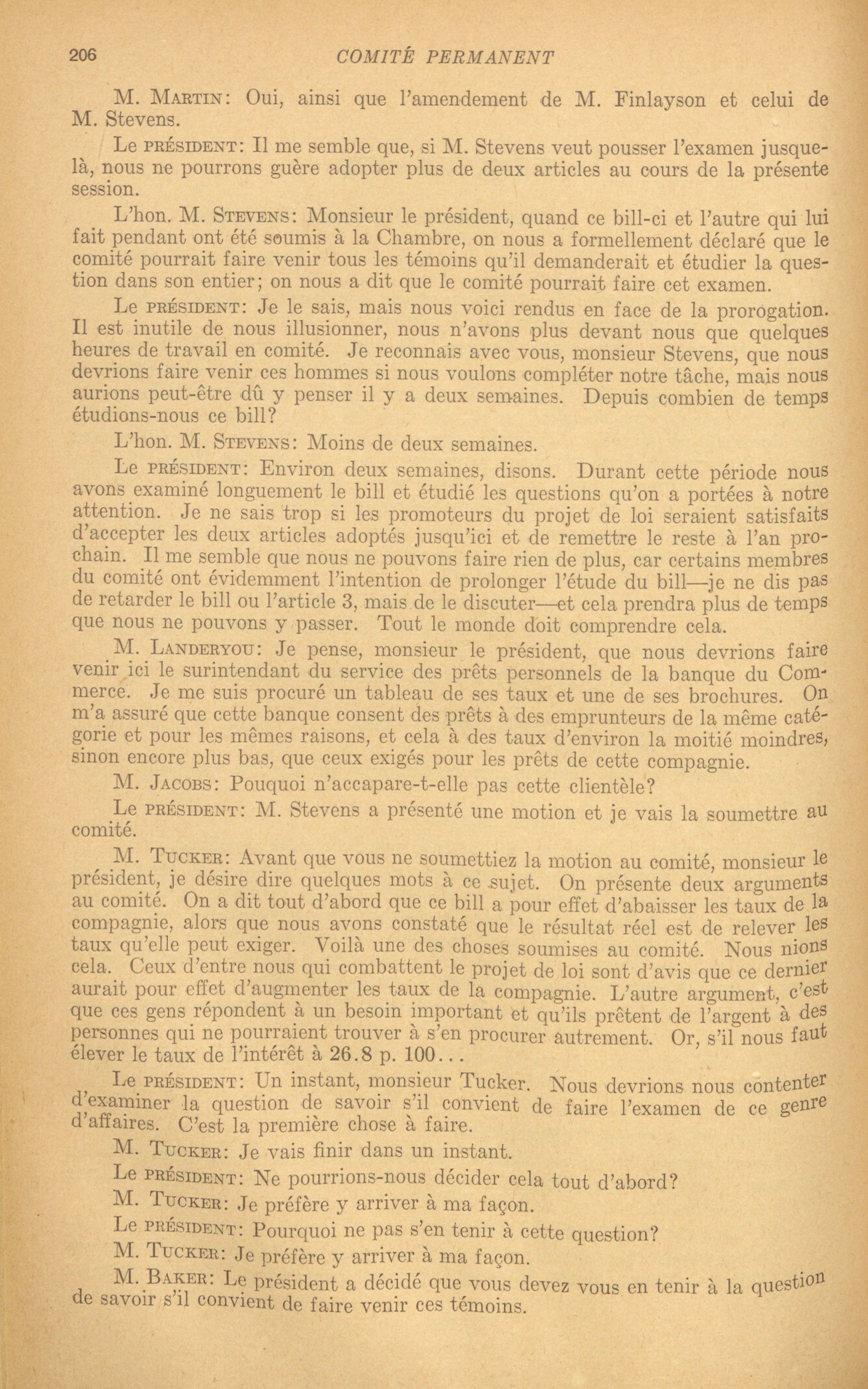 206 COMITÉ PERMANENT

M. Martin: Oui, ainsi que l'amendement de M. Finlayson et celui de M. Stevens.

Le président: Il me semble que, si M. Stevens veut pousser l'examen jusque-là, nous ne pourrons guère adopter plus de deux articles au cours de la présente session.

L'hon. M. Stevens: Monsieur le président, quand ce bill-ci et l'autre qui lui fait pendant ont été soumis à la Chambre, on nous a formellement déclaré que le comité pourrait faire venir tous les témoins qu'il demanderait et étudier la question dans son entier; on nous a dit que le comité pourrait faire cet examen.

Le président: Je le sais, mais nous voici rendus en face de la prorogation. Il est inutile de nous illusionner, nous n'avons plus devant nous que quelques heures de travail en comité. Je reconnais avec vous, monsieur Stevens, que nous devrions faire venir ces hommes si nous voulons compléter notre tâche, mais nous aurions peut-être dû y penser il y a deux semaines. Depuis combien de temps étudions-nous ce bill?

L'hon. M. Stevens: Moins de deux semaines.

Le président: Environ deux semaines, disons. Durant cette période nous avons examiné longuement le bill et étudié les questions qu'on a portées à notre attention. Je ne sais trop si les promoteurs du projet de loi seraient satisfaits d'accepter les deux articles adoptés jusqu'ici et de remettre le reste à l'an prochain. Il me semble que nous ne pouvons faire rien de plus, car certains membres du comité ont évidemment l'intention de prolonger l'étude du bill—je ne dis pas de retarder le bill ou l'article 3, mais de le discuter—et cela prendra plus de temps que nous ne pouvons y passer. Tout le monde doit comprendre cela.

M. Landeryou: Je pense, monsieur le président, que nous devrions faire venir ici le surintendant du service des prêts personnels de la banque du Commerce. Je me suis procuré un tableau de ses taux et une de ses brochures. On m'a assuré que cette banque consent des prêts à des emprunteurs de la même catégorie et pour les mêmes raisons, et cela à des taux d'environ la moitié moindres, sinon encore plus bas, que ceux exigés pour les prêts de cette compagnie.

M. Jacobs: Pouquoi n'accapare-t-elle pas cette clientèle?

Le président: M. Stevens a présenté une motion et je vais la soumettre au comité.

M. Tucker: Avant que vous ne soumettiez la motion au comité, monsieur le président, je désire dire quelques mots à ce sujet. On présente deux arguments au comité. On a dit tout d'abord que ce bill a pour effet d'abaisser les taux de la compagnie, alors que nous avons constaté que le résultat réel est de relever les taux qu'elle peut exiger. Voilà une des choses soumises au comité. Nous nions cela. Ceux d'entre nous qui combattent le projet de loi sont d'avis que ce dernier aurait pour effet d'augmenter les taux de la compagnie. L'autre argument, c'est que ces gens répondent à un besoin important et qu'ils prêtent de l'argent à des personnes qui ne pourraient trouver à s'en procurer autrement. Or, s'il nous faut élever le taux de l'intérêt à 26.8 p. 100...

Le président: Un instant, monsieur Tucker. Nous devrions nous contenter d'examiner la question de savoir s'il convient de faire l'examen de ce genre d'affaires. C'est la première chose à faire.

M. Tucker: Je vais finir dans un instant.

Le président: Ne pourrions-nous décider cela tout d'abord?

M. Tucker: Je préfère y arriver à ma façon.

Le président: Pourquoi ne pas s'en tenir à cette question?

M. Tucker: Je préfère y arriver à ma façon.

M. Baker: Le président a décidé que vous devez vous en tenir à la question de savoir s'il convient de faire venir ces témoins.